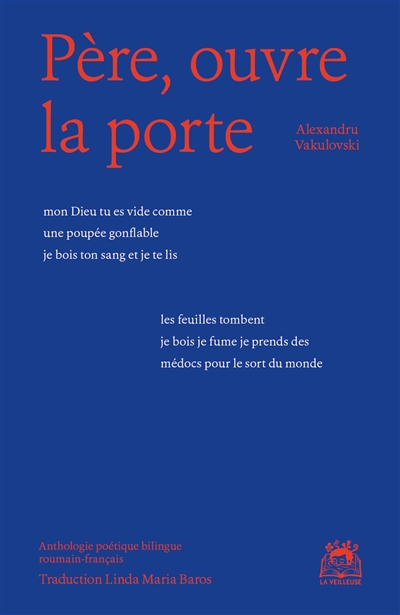 Père, ouvre la porte

Alexandru
Vakulovski

mon Dieu tu es vide comme
une poupée gonflable
je bois ton sang et je te lis

les feuilles tombent
je bois je fume je prends des
médocs pour le sort du monde

Anthologie poétique bilingue
roumain-français
Traduction Linda Maria Baros

LA VEILLEUSE